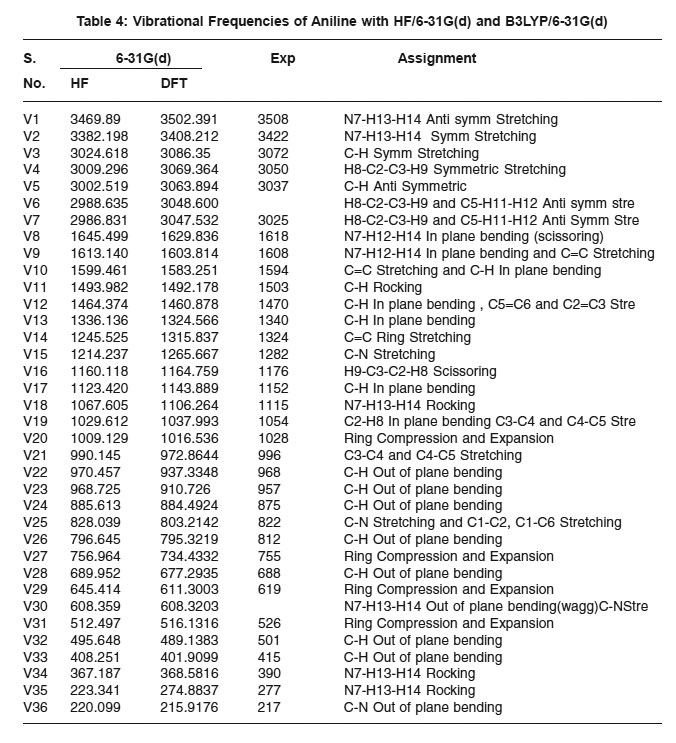 Table 4: Vibrational Frequencies of Aniline with HF/6-31G(d) and B3LYP/6-31G(d)

| S. No. | 6-31G(d) HF | 6-31G(d) DFT | Exp | Assignment |
|---|---|---|---|---|
| V1 | 3469.89 | 3502.391 | 3508 | N7-H13-H14 Anti symm Stretching |
| V2 | 3382.198 | 3408.212 | 3422 | N7-H13-H14 Symm Stretching |
| V3 | 3024.618 | 3086.35 | 3072 | C-H Symm Stretching |
| V4 | 3009.296 | 3069.364 | 3050 | H8-C2-C3-H9 Symmetric Stretching |
| V5 | 3002.519 | 3063.894 | 3037 | C-H Anti Symmetric |
| V6 | 2988.635 | 3048.600 | | H8-C2-C3-H9 and C5-H11-H12 Anti symm stre |
| V7 | 2986.831 | 3047.532 | 3025 | H8-C2-C3-H9 and C5-H11-H12 Anti Symm Stre |
| V8 | 1645.499 | 1629.836 | 1618 | N7-H12-H14 In plane bending (scissoring) |
| V9 | 1613.140 | 1603.814 | 1608 | N7-H12-H14 In plane bending and C=C Stretching |
| V10 | 1599.461 | 1583.251 | 1594 | C=C Stretching and C-H In plane bending |
| V11 | 1493.982 | 1492.178 | 1503 | C-H Rocking |
| V12 | 1464.374 | 1460.878 | 1470 | C-H In plane bending , C5=C6 and C2=C3 Stre |
| V13 | 1336.136 | 1324.566 | 1340 | C-H In plane bending |
| V14 | 1245.525 | 1315.837 | 1324 | C=C Ring Stretching |
| V15 | 1214.237 | 1265.667 | 1282 | C-N Stretching |
| V16 | 1160.118 | 1164.759 | 1176 | H9-C3-C2-H8 Scissoring |
| V17 | 1123.420 | 1143.889 | 1152 | C-H In plane bending |
| V18 | 1067.605 | 1106.264 | 1115 | N7-H13-H14 Rocking |
| V19 | 1029.612 | 1037.993 | 1054 | C2-H8 In plane bending C3-C4 and C4-C5 Stre |
| V20 | 1009.129 | 1016.536 | 1028 | Ring Compression and Expansion |
| V21 | 990.145 | 972.8644 | 996 | C3-C4 and C4-C5 Stretching |
| V22 | 970.457 | 937.3348 | 968 | C-H Out of plane bending |
| V23 | 968.725 | 910.726 | 957 | C-H Out of plane bending |
| V24 | 885.613 | 884.4924 | 875 | C-H Out of plane bending |
| V25 | 828.039 | 803.2142 | 822 | C-N Stretching and C1-C2, C1-C6 Stretching |
| V26 | 796.645 | 795.3219 | 812 | C-H Out of plane bending |
| V27 | 756.964 | 734.4332 | 755 | Ring Compression and Expansion |
| V28 | 689.952 | 677.2935 | 688 | C-H Out of plane bending |
| V29 | 645.414 | 611.3003 | 619 | Ring Compression and Expansion |
| V30 | 608.359 | 608.3203 | | N7-H13-H14 Out of plane bending(wagg)C-NStre |
| V31 | 512.497 | 516.1316 | 526 | Ring Compression and Expansion |
| V32 | 495.648 | 489.1383 | 501 | C-H Out of plane bending |
| V33 | 408.251 | 401.9099 | 415 | C-H Out of plane bending |
| V34 | 367.187 | 368.5816 | 390 | N7-H13-H14 Rocking |
| V35 | 223.341 | 274.8837 | 277 | N7-H13-H14 Rocking |
| V36 | 220.099 | 215.9176 | 217 | C-N Out of plane bending |